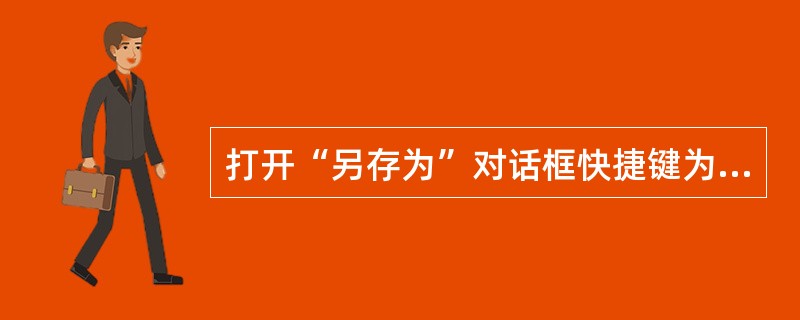 打开“另存为”对话框快捷键为...